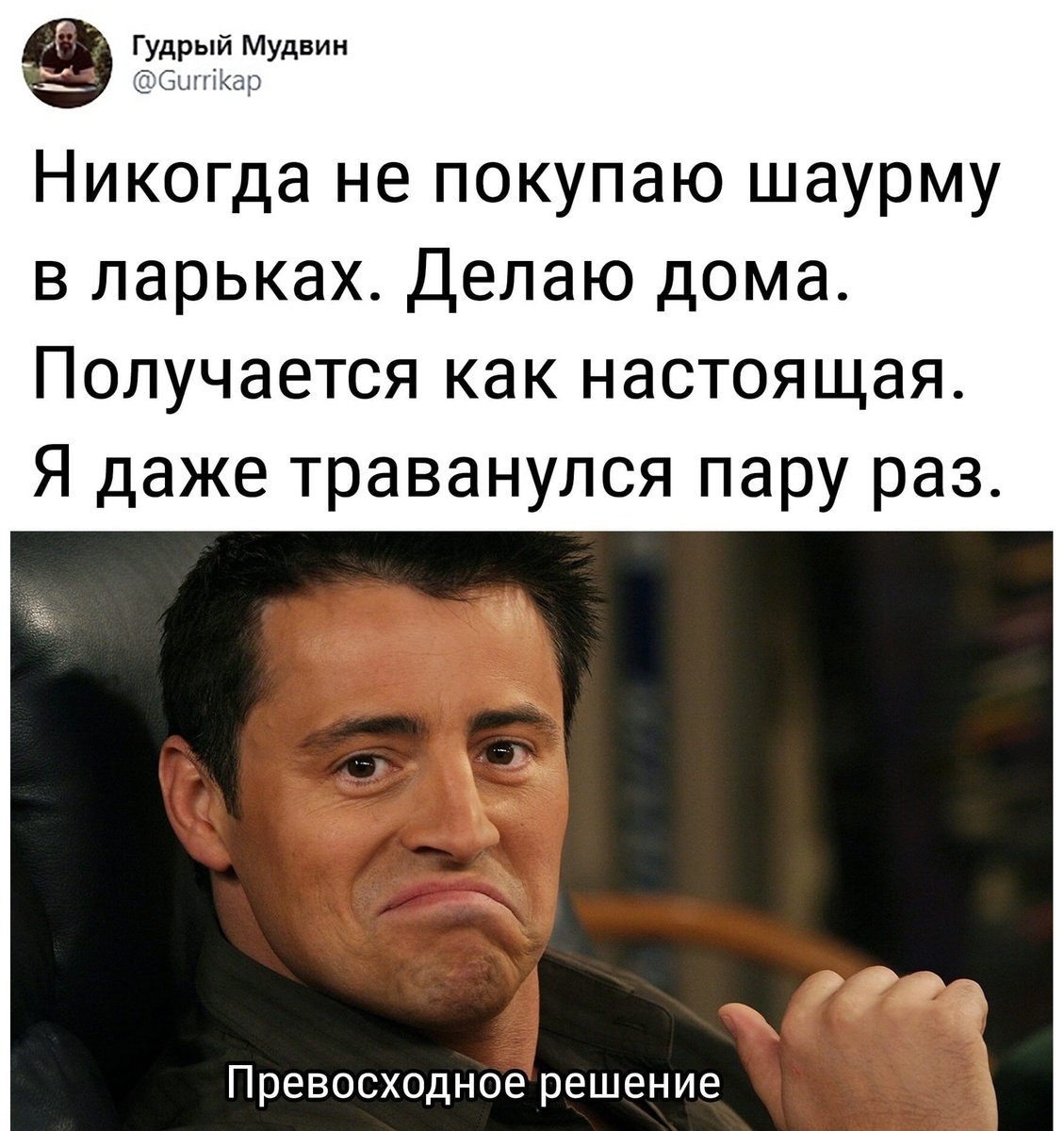 Гудрый Мудвин
@Gurrikap

Никогда не покупаю шаурму в ларьках. Делаю дома. Получается как настоящая. Я даже траванулся пару раз.

Превосходное решение